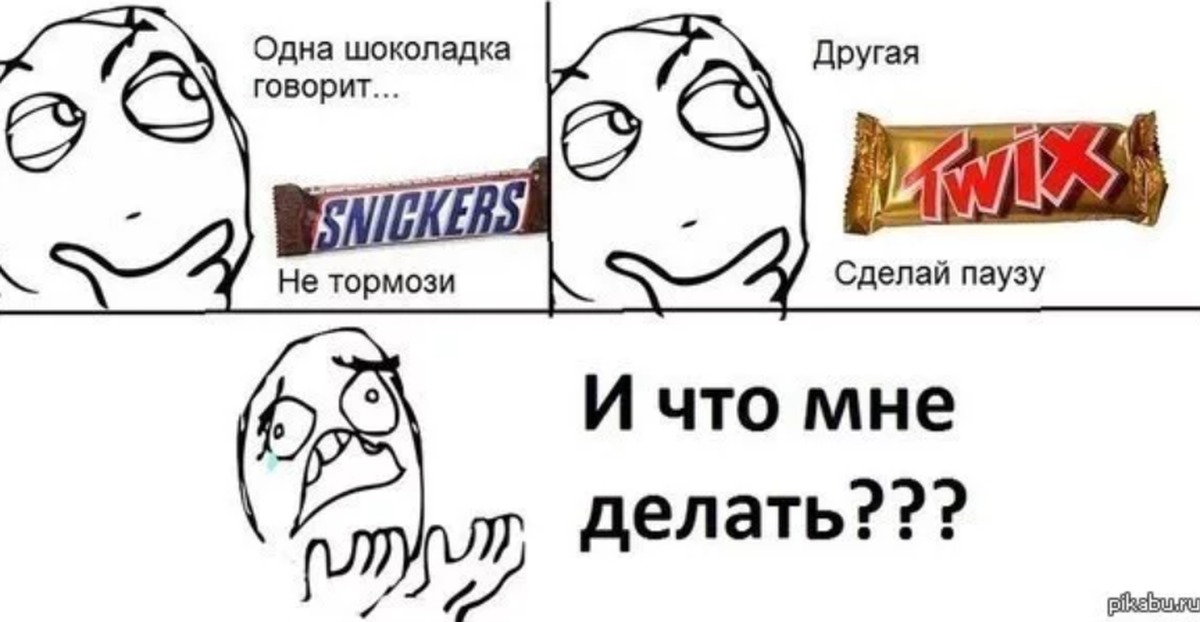 Одна шоколадка говорит...

SNICKERS

Не тормози

Другая

TWIX

Сделай паузу

И что мне делать???

pikabu.ru